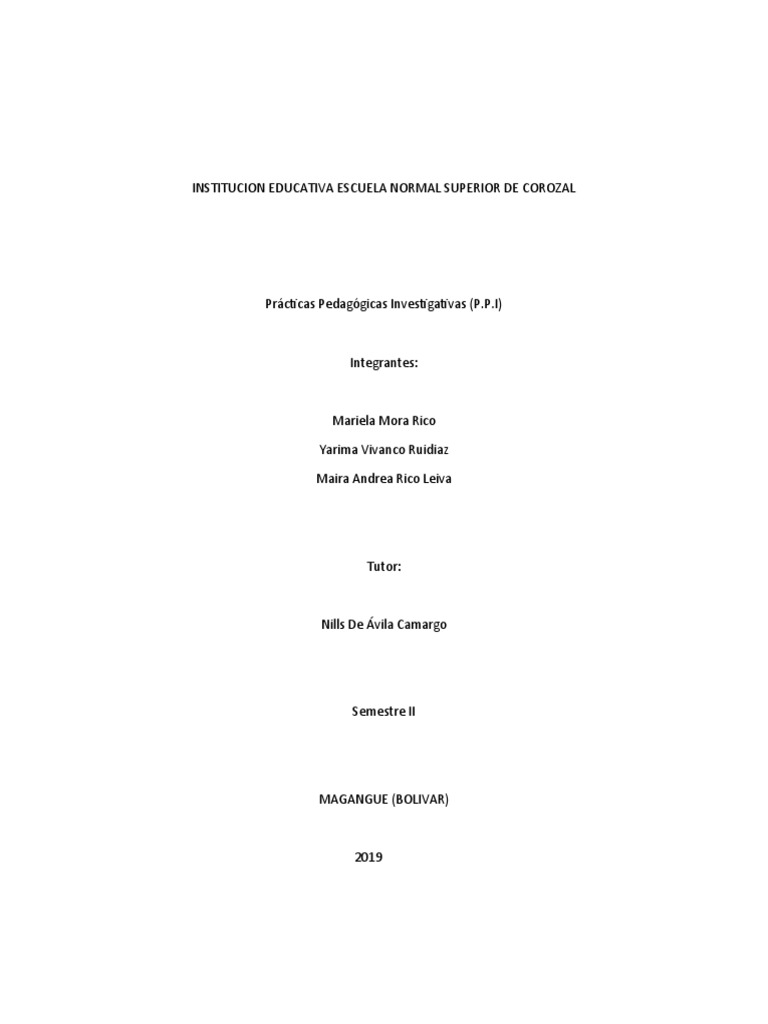 INSTITUCION EDUCATIVA ESCUELA NORMAL SUPERIOR DE COROZAL

Prácticas Pedagógicas Investigativas (P.P.I)

Integrantes:

Mariela Mora Rico

Yarima Vivanco Ruidiaz

Maira Andrea Rico Leiva

Tutor:

Nills De Ávila Camargo

Semestre II

MAGANGUE (BOLIVAR)

2019